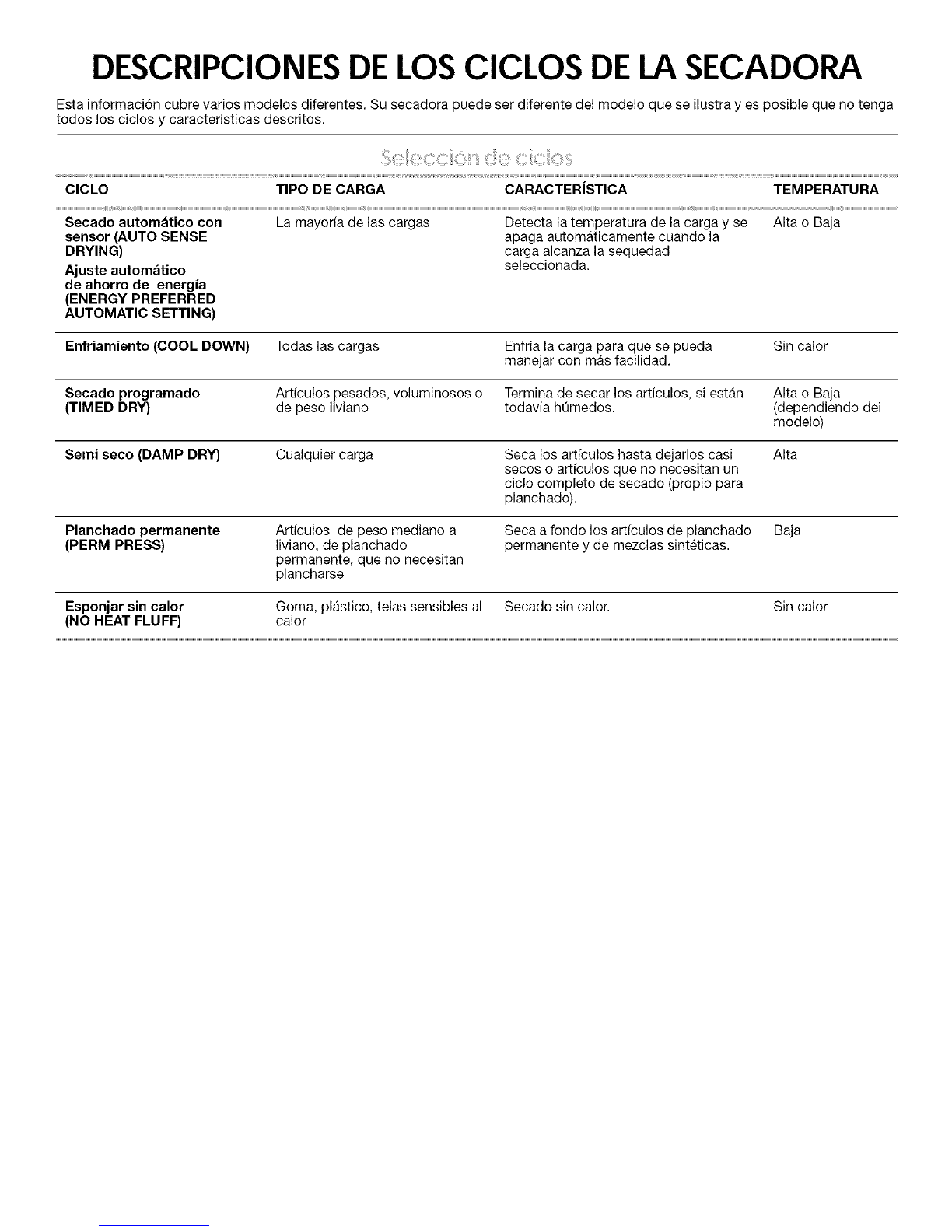 DESCRIPCIONES DE LOS CICLOS DE LA SECADORA

Esta información cubre varios modelos diferentes. Su secadora puede ser diferente del modelo que se ilustra y es posible que no tenga todos los ciclos y características descritos.

Selección de ciclos

| CICLO | TIPO DE CARGA | CARACTERÍSTICA | TEMPERATURA |
|---|---|---|---|
| Secado automático con sensor (AUTO SENSE DRYING) Ajuste automático de ahorro de energía (ENERGY PREFERRED AUTOMATIC SETTING) | La mayoría de las cargas | Detecta la temperatura de la carga y se apaga automáticamente cuando la carga alcanza la sequedad seleccionada. | Alta o Baja |
| Enfriamiento (COOL DOWN) | Todas las cargas | Enfría la carga para que se pueda manejar con más facilidad. | Sin calor |
| Secado programado (TIMED DRY) | Artículos pesados, voluminosos o de peso liviano | Termina de secar los artículos, si están todavía húmedos. | Alta o Baja (dependiendo del modelo) |
| Semi seco (DAMP DRY) | Cualquier carga | Seca los artículos hasta dejarlos casi secos o artículos que no necesitan un ciclo completo de secado (propio para planchado). | Alta |
| Planchado permanente (PERM PRESS) | Artículos de peso mediano a liviano, de planchado permanente, que no necesitan plancharse | Seca a fondo los artículos de planchado permanente y de mezclas sintéticas. | Baja |
| Esponjar sin calor (NO HEAT FLUFF) | Goma, plástico, telas sensibles al calor | Secado sin calor. | Sin calor |